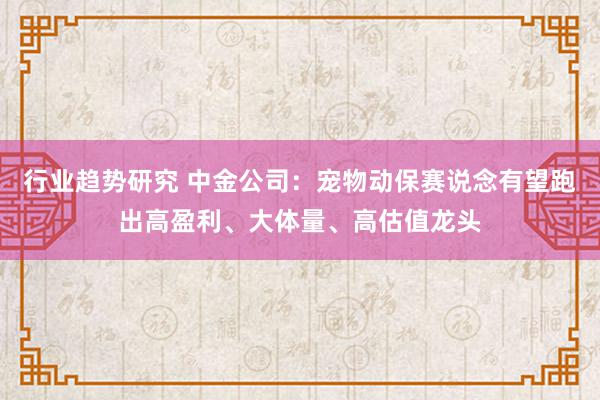 行业趋势研究 中金公司：宠物动保赛说念有望跑出高盈利、大体量、高估值龙头